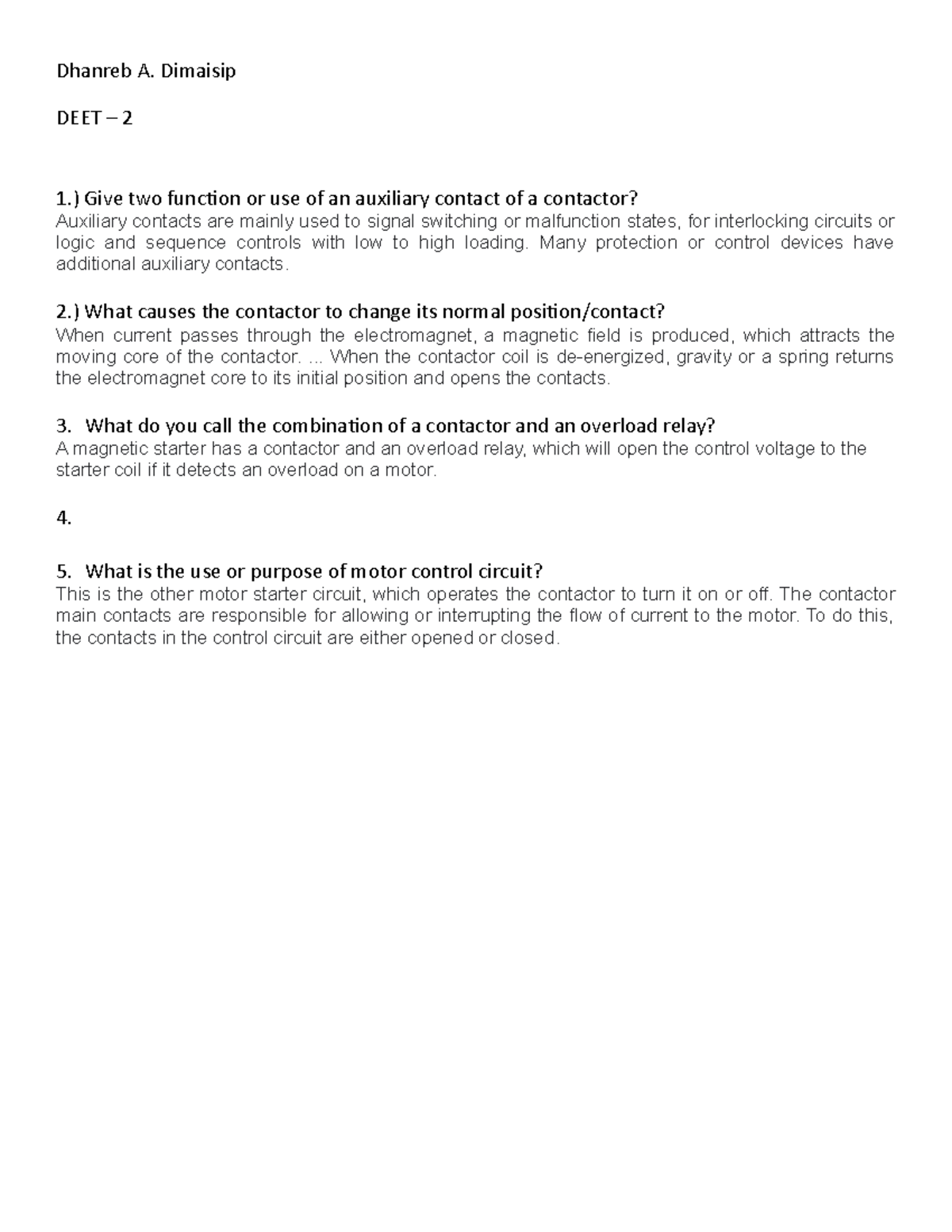 Dhanreb A. Dimaisip

DEET – 2

1.) Give two function or use of an auxiliary contact of a contactor?
Auxiliary contacts are mainly used to signal switching or malfunction states, for interlocking circuits or logic and sequence controls with low to high loading. Many protection or control devices have additional auxiliary contacts.

2.) What causes the contactor to change its normal position/contact?
When current passes through the electromagnet, a magnetic field is produced, which attracts the moving core of the contactor. ... When the contactor coil is de-energized, gravity or a spring returns the electromagnet core to its initial position and opens the contacts.

3. What do you call the combination of a contactor and an overload relay?
A magnetic starter has a contactor and an overload relay, which will open the control voltage to the starter coil if it detects an overload on a motor.

4.

5. What is the use or purpose of motor control circuit?
This is the other motor starter circuit, which operates the contactor to turn it on or off. The contactor main contacts are responsible for allowing or interrupting the flow of current to the motor. To do this, the contacts in the control circuit are either opened or closed.